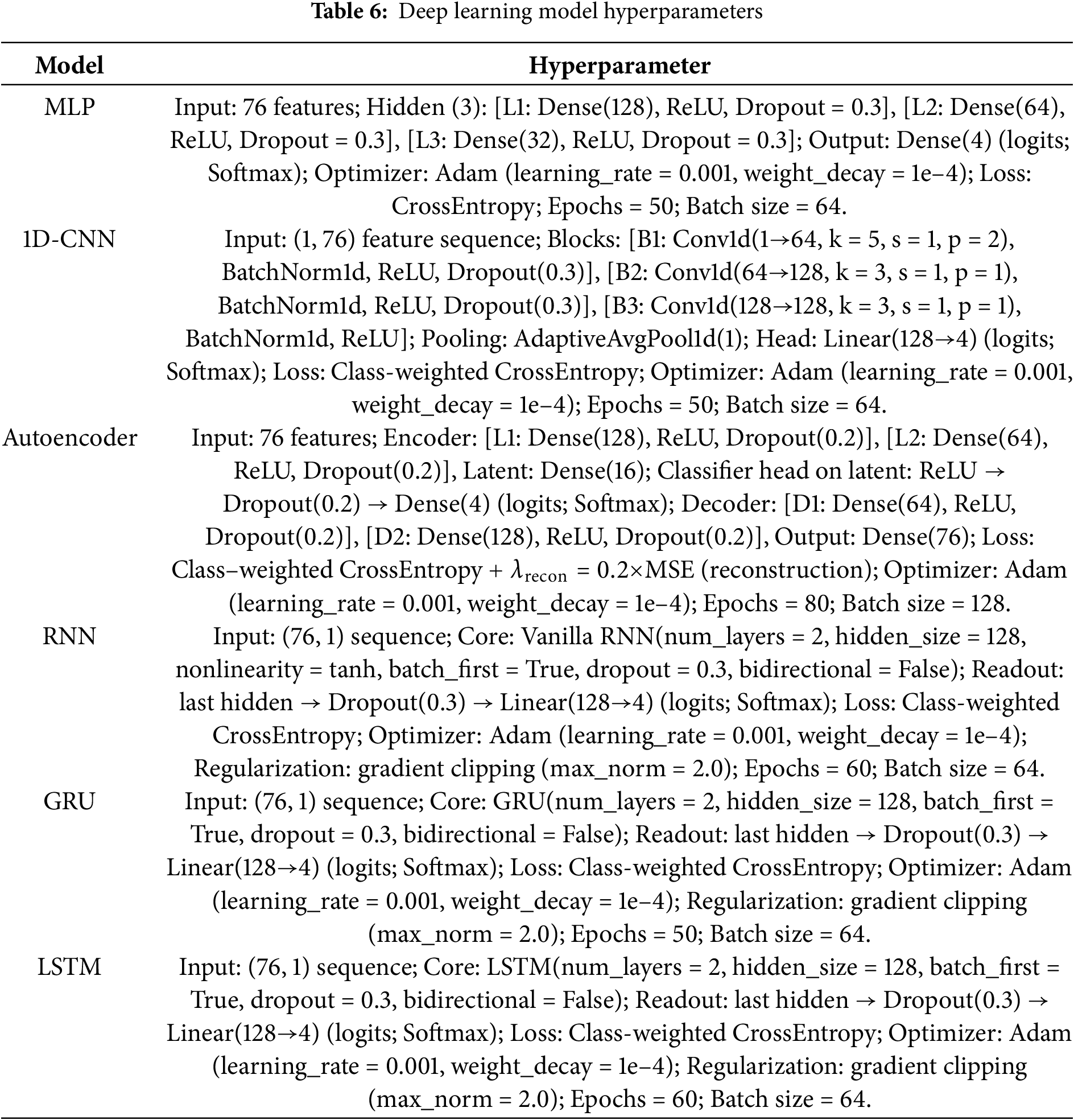 **Table 6:** Deep learning model hyperparameters

| Model | Hyperparameter |
|---|---|
| MLP | Input: 76 features; Hidden (3): [L1: Dense(128), ReLU, Dropout = 0.3], [L2: Dense(64), ReLU, Dropout = 0.3], [L3: Dense(32), ReLU, Dropout = 0.3]; Output: Dense(4) (logits; Softmax); Optimizer: Adam (learning_rate = 0.001, weight_decay = 1e−4); Loss: CrossEntropy; Epochs = 50; Batch size = 64. |
| 1D-CNN | Input: (1, 76) feature sequence; Blocks: [B1: Conv1d(1→64, k = 5, s = 1, p = 2), BatchNorm1d, ReLU, Dropout(0.3)], [B2: Conv1d(64→128, k = 3, s = 1, p = 1), BatchNorm1d, ReLU, Dropout(0.3)], [B3: Conv1d(128→128, k = 3, s = 1, p = 1), BatchNorm1d, ReLU]; Pooling: AdaptiveAvgPool1d(1); Head: Linear(128→4) (logits; Softmax); Loss: Class-weighted CrossEntropy; Optimizer: Adam (learning_rate = 0.001, weight_decay = 1e−4); Epochs = 50; Batch size = 64. |
| Autoencoder | Input: 76 features; Encoder: [L1: Dense(128), ReLU, Dropout(0.2)], [L2: Dense(64), ReLU, Dropout(0.2)], Latent: Dense(16); Classifier head on latent: ReLU → Dropout(0.2) → Dense(4) (logits; Softmax); Decoder: [D1: Dense(64), ReLU, Dropout(0.2)], [D2: Dense(128), ReLU, Dropout(0.2)], Output: Dense(76); Loss: Class–weighted CrossEntropy + $\lambda_{recon}$ = 0.2×MSE (reconstruction); Optimizer: Adam (learning_rate = 0.001, weight_decay = 1e−4); Epochs = 80; Batch size = 128. |
| RNN | Input: (76, 1) sequence; Core: Vanilla RNN(num_layers = 2, hidden_size = 128, nonlinearity = tanh, batch_first = True, dropout = 0.3, bidirectional = False); Readout: last hidden → Dropout(0.3) → Linear(128→4) (logits; Softmax); Loss: Class-weighted CrossEntropy; Optimizer: Adam (learning_rate = 0.001, weight_decay = 1e−4); Regularization: gradient clipping (max_norm = 2.0); Epochs = 60; Batch size = 64. |
| GRU | Input: (76, 1) sequence; Core: GRU(num_layers = 2, hidden_size = 128, batch_first = True, dropout = 0.3, bidirectional = False); Readout: last hidden → Dropout(0.3) → Linear(128→4) (logits; Softmax); Loss: Class-weighted CrossEntropy; Optimizer: Adam (learning_rate = 0.001, weight_decay = 1e−4); Regularization: gradient clipping (max_norm = 2.0); Epochs = 50; Batch size = 64. |
| LSTM | Input: (76, 1) sequence; Core: LSTM(num_layers = 2, hidden_size = 128, batch_first = True, dropout = 0.3, bidirectional = False); Readout: last hidden → Dropout(0.3) → Linear(128→4) (logits; Softmax); Loss: Class-weighted CrossEntropy; Optimizer: Adam (learning_rate = 0.001, weight_decay = 1e−4); Regularization: gradient clipping (max_norm = 2.0); Epochs = 60; Batch size = 64. |